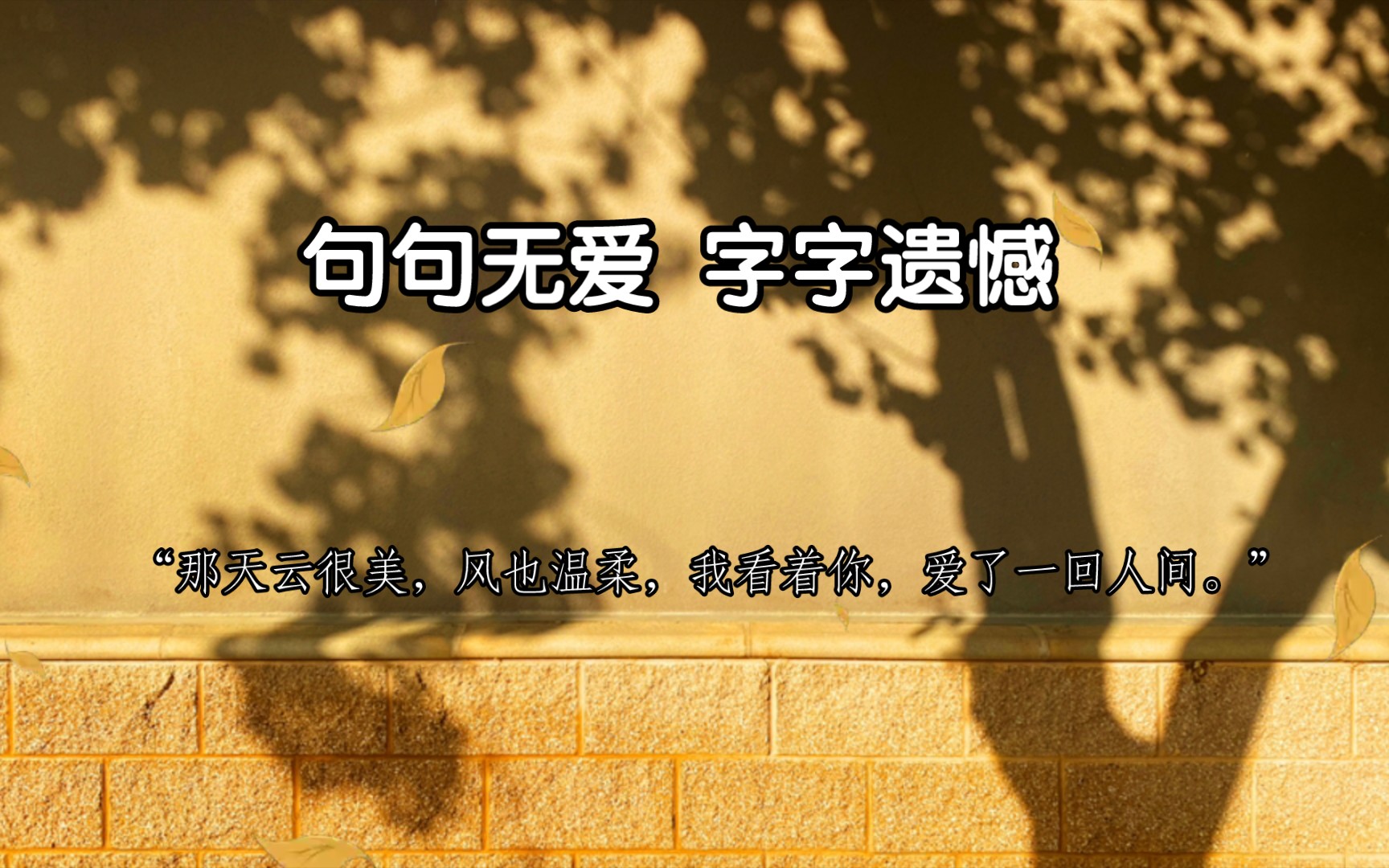 句句无爱 字字遗憾

“那天云很美，风也温柔，我看着你，爱了一回人间。”